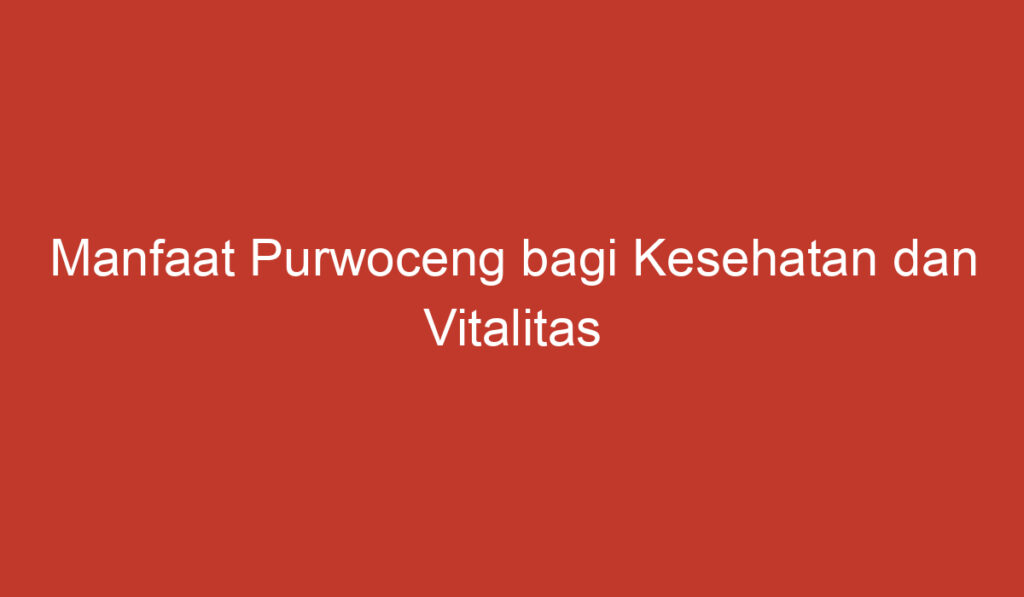 Manfaat Purwoceng bagi Kesehatan dan Vitalitas